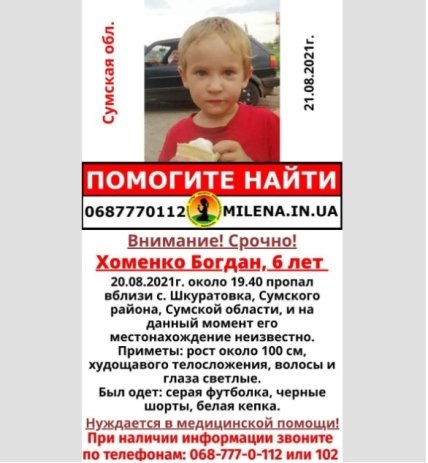 Сумская обл.

21.08.2021г.

ПОМОГИТЕ НАЙТИ

0687770112 MILENA.IN.UA

Внимание! Срочно!

Хоменко Богдан, 6 лет

20.08.2021г. около 19.40 пропал вблизи с. Шкуратовка, Сумского района, Сумской области, и на данный момент его местонахождение неизвестно.

Приметы: рост около 100 см, худощавого телосложения, волосы и глаза светлые.

Был одет: серая футболка, черные шорты, белая кепка.

Нуждается в медицинской помощи!

При наличии информации звоните по телефонам: 068-777-0-112 или 102